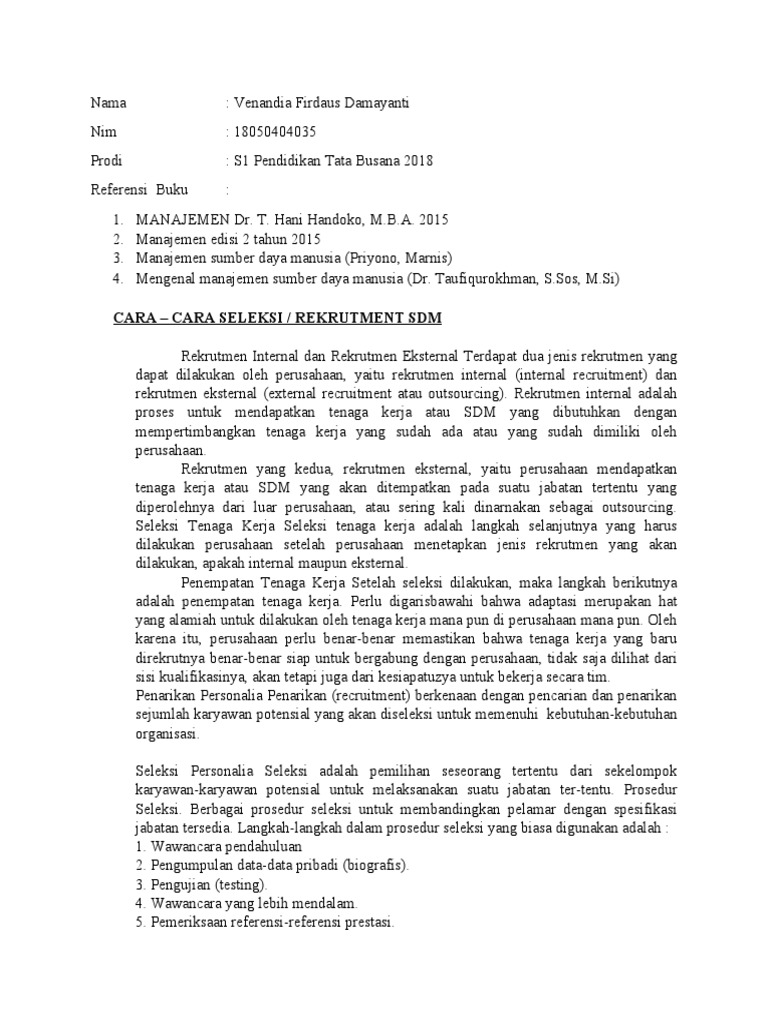 Nama : Venandia Firdaus Damayanti

Nim : 18050404035

Prodi : S1 Pendidikan Tata Busana 2018

Referensi Buku :

1. MANAJEMEN Dr. T. Hani Handoko, M.B.A. 2015
2. Manajemen edisi 2 tahun 2015
3. Manajemen sumber daya manusia (Priyono, Marnis)
4. Mengenal manajemen sumber daya manusia (Dr. Taufiqurokhman, S.Sos, M.Si)

CARA – CARA SELEKSI / REKRUTMENT SDM

Rekrutmen Internal dan Rekrutmen Eksternal Terdapat dua jenis rekrutmen yang dapat dilakukan oleh perusahaan, yaitu rekrutmen internal (internal recruitment) dan rekrutmen eksternal (external recruitment atau outsourcing). Rekrutmen internal adalah proses untuk mendapatkan tenaga kerja atau SDM yang dibutuhkan dengan mempertimbangkan tenaga kerja yang sudah ada atau yang sudah dimiliki oleh perusahaan.

Rekrutmen yang kedua, rekrutmen eksternal, yaitu perusahaan mendapatkan tenaga kerja atau SDM yang akan ditempatkan pada suatu jabatan tertentu yang diperolehnya dari luar perusahaan, atau sering kali dinamakan sebagai outsourcing. Seleksi Tenaga Kerja Seleksi tenaga kerja adalah langkah selanjutnya yang harus dilakukan perusahaan setelah perusahaan menetapkan jenis rekrutmen yang akan dilakukan, apakah internal maupun eksternal.

Penempatan Tenaga Kerja Setelah seleksi dilakukan, maka langkah berikutnya adalah penempatan tenaga kerja. Perlu digarisbawahi bahwa adaptasi merupakan hat yang alamiah untuk dilakukan oleh tenaga kerja mana pun di perusahaan mana pun. Oleh karena itu, perusahaan perlu benar-benar memastikan bahwa tenaga kerja yang baru direkrutnya benar-benar siap untuk bergabung dengan perusahaan, tidak saja dilihat dari sisi kualifikasinya, akan tetapi juga dari kesiapatuzya untuk bekerja secara tim.

Penarikan Personalia Penarikan (recruitment) berkenaan dengan pencarian dan penarikan sejumlah karyawan potensial yang akan diseleksi untuk memenuhi kebutuhan-kebutuhan organisasi.

Seleksi Personalia Seleksi adalah pemilihan seseorang tertentu dari sekelompok karyawan-karyawan potensial untuk melaksanakan suatu jabatan ter-tentu. Prosedur Seleksi. Berbagai prosedur seleksi untuk membandingkan pelamar dengan spesifikasi jabatan tersedia. Langkah-langkah dalam prosedur seleksi yang biasa digunakan adalah :
1. Wawancara pendahuluan
2. Pengumpulan data-data pribadi (biografis).
3. Pengujian (testing).
4. Wawancara yang lebih mendalam.
5. Pemeriksaan referensi-referensi prestasi.